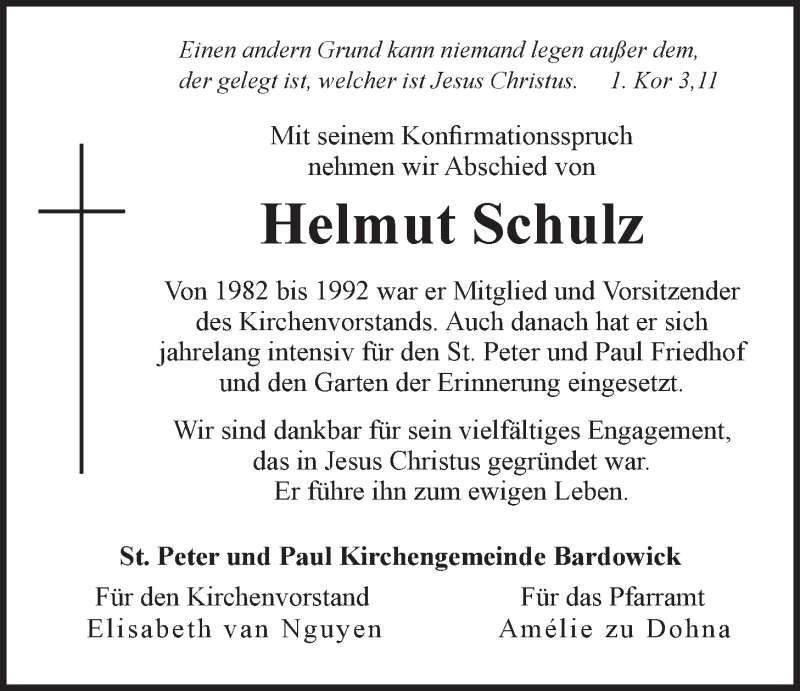 Einen andern Grund kann niemand legen außer dem, der gelegt ist, welcher ist Jesus Christus. 1. Kor 3,11

Mit seinem Konfirmationsspruch nehmen wir Abschied von

Helmut Schulz

Von 1982 bis 1992 war er Mitglied und Vorsitzender des Kirchenvorstands. Auch danach hat er sich jahrelang intensiv für den St. Peter und Paul Friedhof und den Garten der Erinnerung eingesetzt.

Wir sind dankbar für sein vielfältiges Engagement, das in Jesus Christus gegründet war. Er führe ihn zum ewigen Leben.

St. Peter und Paul Kirchengemeinde Bardowick

Für den Kirchenvorstand
Elisabeth van Nguyen

Für das Pfarramt
Amélie zu Dohna